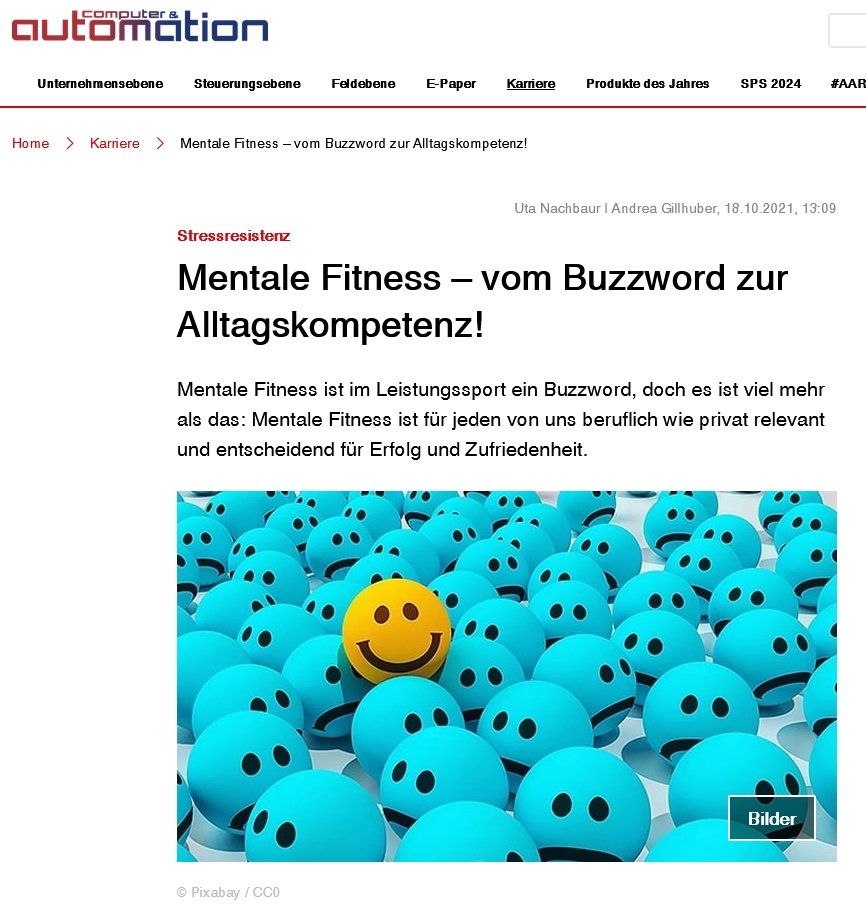 computer & automation

Unternehmensebene Steuerungsebene Feldebene E-Paper Karriere Produkte des Jahres SPS 2024 #AAR

Home > Karriere > Mentale Fitness – vom Buzzword zur Alltagskompetenz!

Uta Nachbaur | Andrea Gillhuber, 18.10.2021, 13:09

Stressresistenz

Mentale Fitness – vom Buzzword zur Alltagskompetenz!

Mentale Fitness ist im Leistungssport ein Buzzword, doch es ist viel mehr als das: Mentale Fitness ist für jeden von uns beruflich wie privat relevant und entscheidend für Erfolg und Zufriedenheit.

Bilder

© Pixabay / CC0